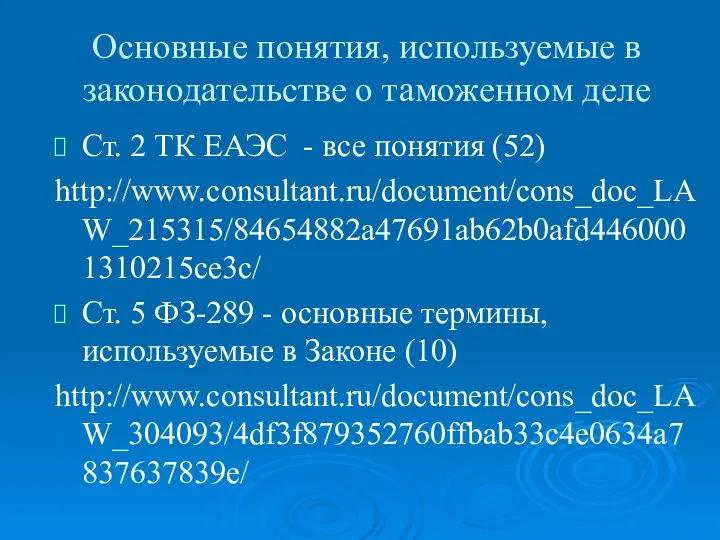 Основные понятия, используемые в законодательстве о таможенном деле

Ст. 2 ТК ЕАЭС - все понятия (52)

http://www.consultant.ru/document/cons_doc_LAW_215315/84654882a47691ab62b0afd4460001310215ce3c/

Ст. 5 ФЗ-289 - основные термины, используемые в Законе (10)

http://www.consultant.ru/document/cons_doc_LAW_304093/4df3f879352760ffbab33c4e0634a7837637839e/